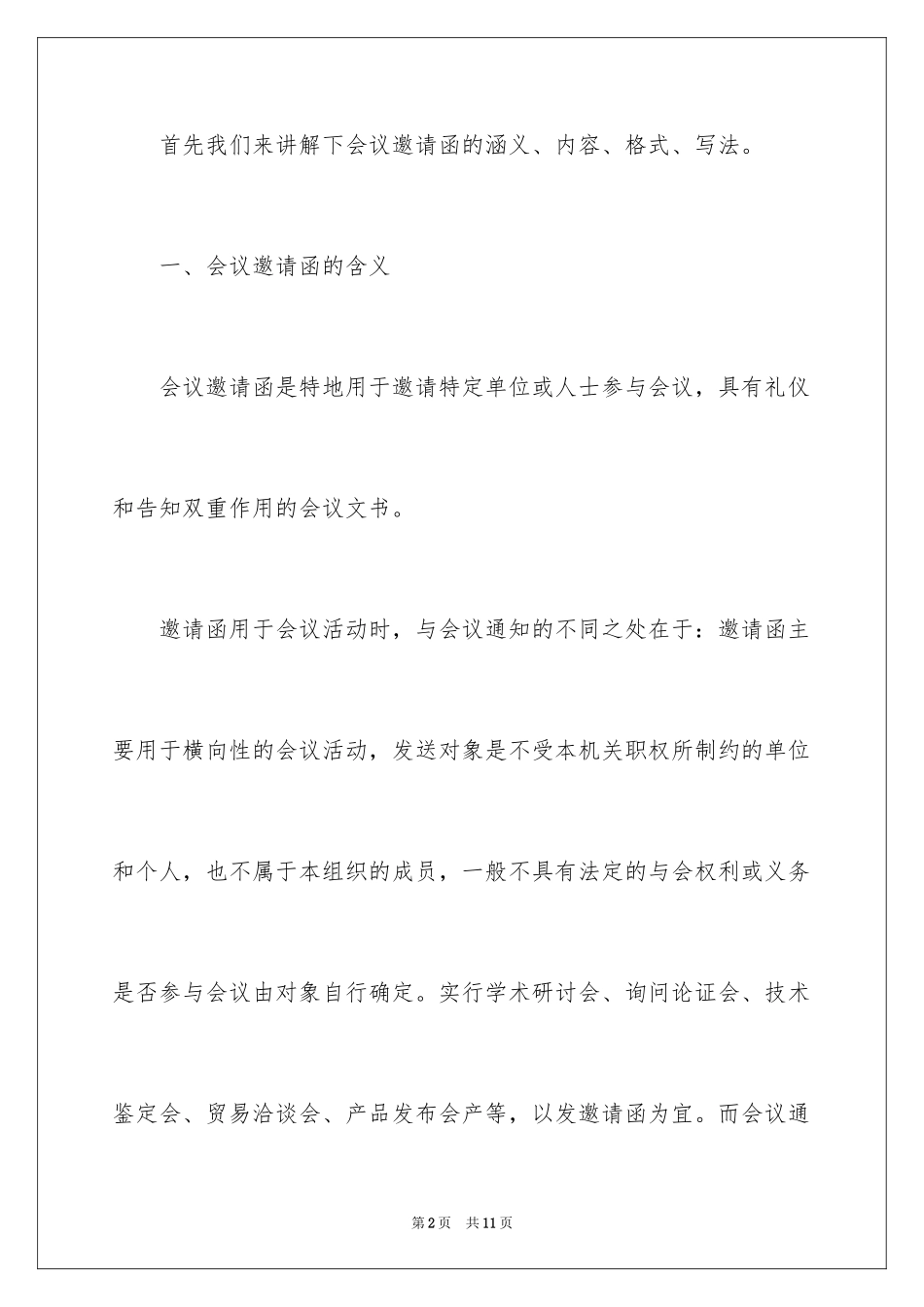 首先我们来讲解下会议邀请函的涵义、内容、格式、写法。

一、会议邀请函的含义

会议邀请函是特地用于邀请特定单位或人士参与会议，具有礼仪和告知双重作用的会议文书。

邀请函用于会议活动时，与会议通知的不同之处在于：邀请函主要用于横向性的会议活动，发送对象是不受本机关职权所制约的单位和个人，也不属于本组织的成员，一般不具有法定的与会权利或义务是否参与会议由对象自行确定。实行学术研讨会、询问论证会、技术鉴定会、贸易洽谈会、产品发布会产等，以发邀请函为宜。而会议通

第2页　共11页